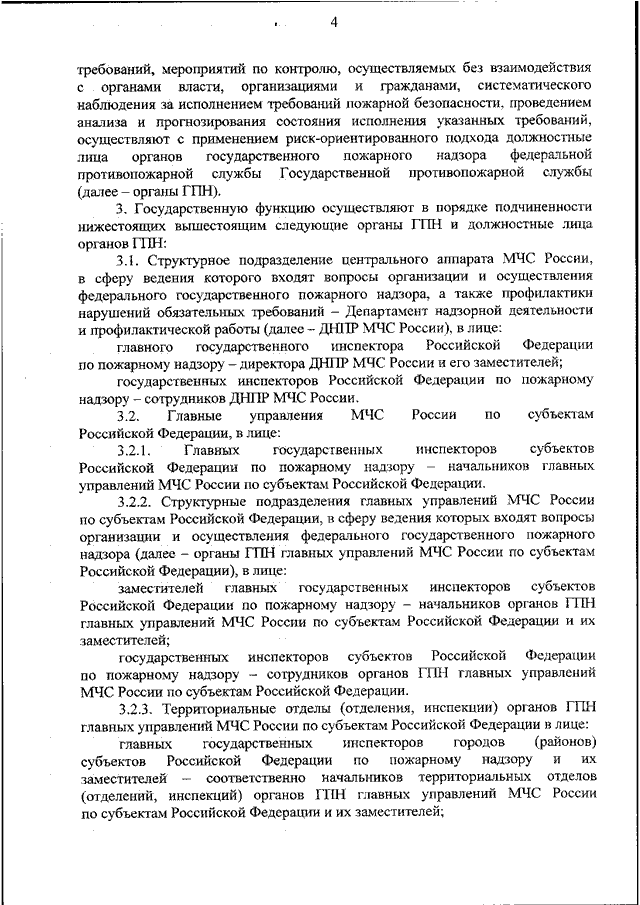 4

требований, мероприятий по контролю, осуществляемых без взаимодействия с органами власти, организациями и гражданами, систематического наблюдения за исполнением требований пожарной безопасности, проведением анализа и прогнозирования состояния исполнения указанных требований, осуществляют с применением риск-ориентированного подхода должностные лица органов государственного пожарного надзора федеральной противопожарной службы Государственной противопожарной службы (далее – органы ГПН).

3. Государственную функцию осуществляют в порядке подчиненности нижестоящих вышестоящим следующие органы ГПН и должностные лица органов ГПН:

3.1. Структурное подразделение центрального аппарата МЧС России, в сферу ведения которого входят вопросы организации и осуществления федерального государственного пожарного надзора, а также профилактики нарушений обязательных требований – Департамент надзорной деятельности и профилактической работы (далее – ДНПР МЧС России), в лице:

главного государственного инспектора Российской Федерации по пожарному надзору – директора ДНПР МЧС России и его заместителей;

государственных инспекторов Российской Федерации по пожарному надзору – сотрудников ДНПР МЧС России.

3.2. Главные управления МЧС России по субъектам Российской Федерации, в лице:

3.2.1. Главных государственных инспекторов субъектов Российской Федерации по пожарному надзору – начальников главных управлений МЧС России по субъектам Российской Федерации.

3.2.2. Структурные подразделения главных управлений МЧС России по субъектам Российской Федерации, в сферу ведения которых входят вопросы организации и осуществления федерального государственного пожарного надзора (далее – органы ГПН главных управлений МЧС России по субъектам Российской Федерации), в лице:

заместителей главных государственных инспекторов субъектов Российской Федерации по пожарному надзору – начальников органов ГПН главных управлений МЧС России по субъектам Российской Федерации и их заместителей;

государственных инспекторов субъектов Российской Федерации по пожарному надзору – сотрудников органов ГПН главных управлений МЧС России по субъектам Российской Федерации.

3.2.3. Территориальные отделы (отделения, инспекции) органов ГПН главных управлений МЧС России по субъектам Российской Федерации в лице:

главных государственных инспекторов городов (районов) субъектов Российской Федерации по пожарному надзору и их заместителей – соответственно начальников территориальных отделов (отделений, инспекций) органов ГПН главных управлений МЧС России по субъектам Российской Федерации и их заместителей;